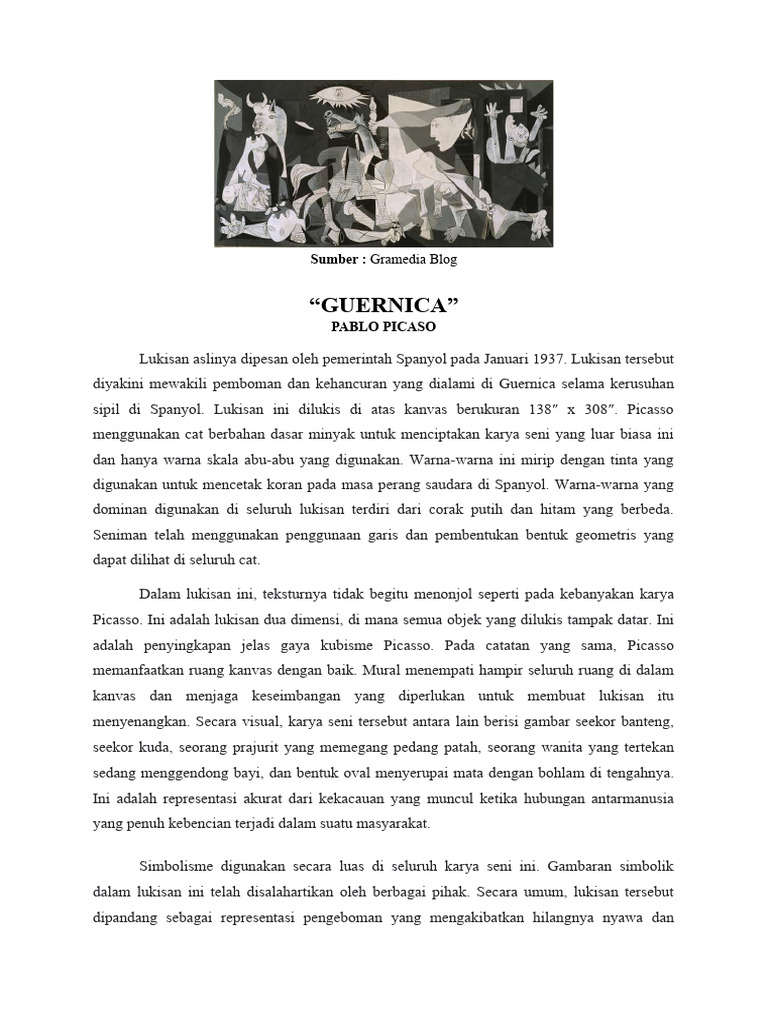 **Sumber :** Gramedia Blog

“GUERNICA”
PABLO PICASO

Lukisan aslinya dipesan oleh pemerintah Spanyol pada Januari 1937. Lukisan tersebut diyakini mewakili pemboman dan kehancuran yang dialami di Guernica selama kerusuhan sipil di Spanyol. Lukisan ini dilukis di atas kanvas berukuran 138″ x 308″. Picasso menggunakan cat berbahan dasar minyak untuk menciptakan karya seni yang luar biasa ini dan hanya warna skala abu-abu yang digunakan. Warna-warna ini mirip dengan tinta yang digunakan untuk mencetak koran pada masa perang saudara di Spanyol. Warna-warna yang dominan digunakan di seluruh lukisan terdiri dari corak putih dan hitam yang berbeda. Seniman telah menggunakan penggunaan garis dan pembentukan bentuk geometris yang dapat dilihat di seluruh cat.

Dalam lukisan ini, teksturnya tidak begitu menonjol seperti pada kebanyakan karya Picasso. Ini adalah lukisan dua dimensi, di mana semua objek yang dilukis tampak datar. Ini adalah penyingkapan jelas gaya kubisme Picasso. Pada catatan yang sama, Picasso memanfaatkan ruang kanvas dengan baik. Mural menempati hampir seluruh ruang di dalam kanvas dan menjaga keseimbangan yang diperlukan untuk membuat lukisan itu menyenangkan. Secara visual, karya seni tersebut antara lain berisi gambar seekor banteng, seekor kuda, seorang prajurit yang memegang pedang patah, seorang wanita yang tertekan sedang menggendong bayi, dan bentuk oval menyerupai mata dengan bohlam di tengahnya. Ini adalah representasi akurat dari kekacauan yang muncul ketika hubungan antarmanusia yang penuh kebencian terjadi dalam suatu masyarakat.

Simbolisme digunakan secara luas di seluruh karya seni ini. Gambaran simbolik dalam lukisan ini telah disalahartikan oleh berbagai pihak. Secara umum, lukisan tersebut dipandang sebagai representasi pengeboman yang mengakibatkan hilangnya nyawa dan